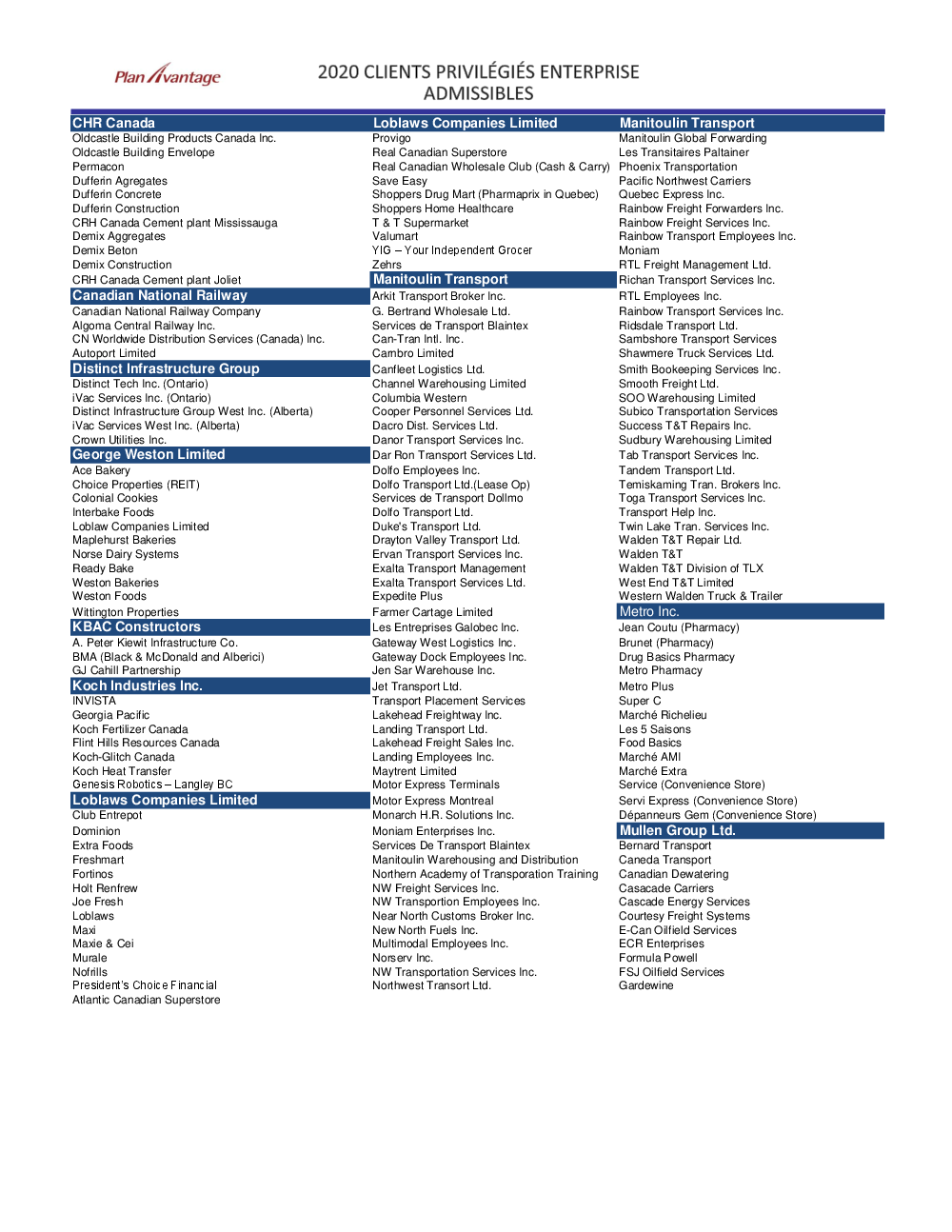 Plan Avantage

2020 CLIENTS PRIVILÉGIÉS ENTERPRISE ADMISSIBLES

CHR Canada
Oldcastle Building Products Canada Inc.
Oldcastle Building Envelope
Permacon
Dufferin Agregates
Dufferin Concrete
Dufferin Construction
CRH Canada Cement plant Mississauga
Demix Aggregates
Demix Beton
Demix Construction
CRH Canada Cement plant Joliet
Canadian National Railway
Canadian National Railway Company
Algoma Central Railway Inc.
CN Worldwide Distribution Services (Canada) Inc.
Autoport Limited
Distinct Infrastructure Group
Distinct Tech Inc. (Ontario)
iVac Services Inc. (Ontario)
Distinct Infrastructure Group West Inc. (Alberta)
iVac Services West Inc. (Alberta)
Crown Utilities Inc.
George Weston Limited
Ace Bakery
Choice Properties (REIT)
Colonial Cookies
Interbake Foods
Loblaw Companies Limited
Maplehurst Bakeries
Norse Dairy Systems
Ready Bake
Weston Bakeries
Weston Foods
Wittington Properties
KBAC Constructors
A. Peter Kiewit Infrastructure Co.
BMA (Black & McDonald and Alberici)
GJ Cahill Partnership
Koch Industries Inc.
INVISTA
Georgia Pacific
Koch Fertilizer Canada
Flint Hills Resources Canada
Koch-Glitch Canada
Koch Heat Transfer
Genesis Robotics – Langley BC
Loblaws Companies Limited
Club Entrepot
Dominion
Extra Foods
Freshmart
Fortinos
Holt Renfrew
Joe Fresh
Loblaws
Maxi
Maxie & Cei
Murale
Nofrills
President's Choice Financial
Atlantic Canadian Superstore

Loblaws Companies Limited
Provigo
Real Canadian Superstore
Real Canadian Wholesale Club (Cash & Carry)
Save Easy
Shoppers Drug Mart (Pharmaprix in Quebec)
Shoppers Home Healthcare
T & T Supermarket
Valumart
YIG – Your Independent Grocer
Zehrs
Manitoulin Transport
Arkit Transport Broker Inc.
G. Bertrand Wholesale Ltd.
Services de Transport Blaintex
Can-Tran Intl. Inc.
Cambro Limited
Canfleet Logistics Ltd.
Channel Warehousing Limited
Columbia Western
Cooper Personnel Services Ltd.
Dacro Dist. Services Ltd.
Danor Transport Services Inc.
Dar Ron Transport Services Ltd.
Dolfo Employees Inc.
Dolfo Transport Ltd.(Lease Op)
Services de Transport Dollmo
Dolfo Transport Ltd.
Duke's Transport Ltd.
Drayton Valley Transport Ltd.
Ervan Transport Services Inc.
Exalta Transport Management
Exalta Transport Services Ltd.
Expedite Plus
Farmer Cartage Limited
Les Entreprises Galobec Inc.
Gateway West Logistics Inc.
Gateway Dock Employees Inc.
Jen Sar Warehouse Inc.
Jet Transport Ltd.
Transport Placement Services
Lakehead Freightway Inc.
Landing Transport Ltd.
Lakehead Freight Sales Inc.
Landing Employees Inc.
Maytrent Limited
Motor Express Terminals
Motor Express Montreal
Monarch H.R. Solutions Inc.
Moniam Enterprises Inc.
Services De Transport Blaintex
Manitoulin Warehousing and Distribution
Northern Academy of Transporation Training
NW Freight Services Inc.
NW Transportion Employees Inc.
Near North Customs Broker Inc.
New North Fuels Inc.
Multimodal Employees Inc.
Norserv Inc.
NW Transportation Services Inc.
Northwest Transort Ltd.

Manitoulin Transport
Manitoulin Global Forwarding
Les Transitaires Paltainer
Phoenix Transportation
Pacific Northwest Carriers
Quebec Express Inc.
Rainbow Freight Forwarders Inc.
Rainbow Freight Services Inc.
Rainbow Transport Employees Inc.
Moniam
RTL Freight Management Ltd.
Richan Transport Services Inc.
RTL Employees Inc.
Rainbow Transport Services Inc.
Ridsdale Transport Ltd.
Sambshore Transport Services
Shawmere Truck Services Ltd.
Smith Bookeeping Services Inc.
Smooth Freight Ltd.
SOO Warehousing Limited
Subico Transportation Services
Success T&T Repairs Inc.
Sudbury Warehousing Limited
Tab Transport Services Inc.
Tandem Transport Ltd.
Temiskaming Tran. Brokers Inc.
Toga Transport Services Inc.
Transport Help Inc.
Twin Lake Tran. Services Inc.
Walden T&T Repair Ltd.
Walden T&T
Walden T&T Division of TLX
West End T&T Limited
Western Walden Truck & Trailer
Metro Inc.
Jean Coutu (Pharmacy)
Brunet (Pharmacy)
Drug Basics Pharmacy
Metro Pharmacy
Metro Plus
Super C
Marché Richelieu
Les 5 Saisons
Food Basics
Marché AMI
Marché Extra
Service (Convenience Store)
Servi Express (Convenience Store)
Dépanneurs Gem (Convenience Store)
Mullen Group Ltd.
Bernard Transport
Caneda Transport
Canadian Dewatering
Casacade Carriers
Cascade Energy Services
Courtesy Freight Systems
E-Can Oilfield Services
ECR Enterprises
Formula Powell
FSJ Oilfield Services
Gardewine